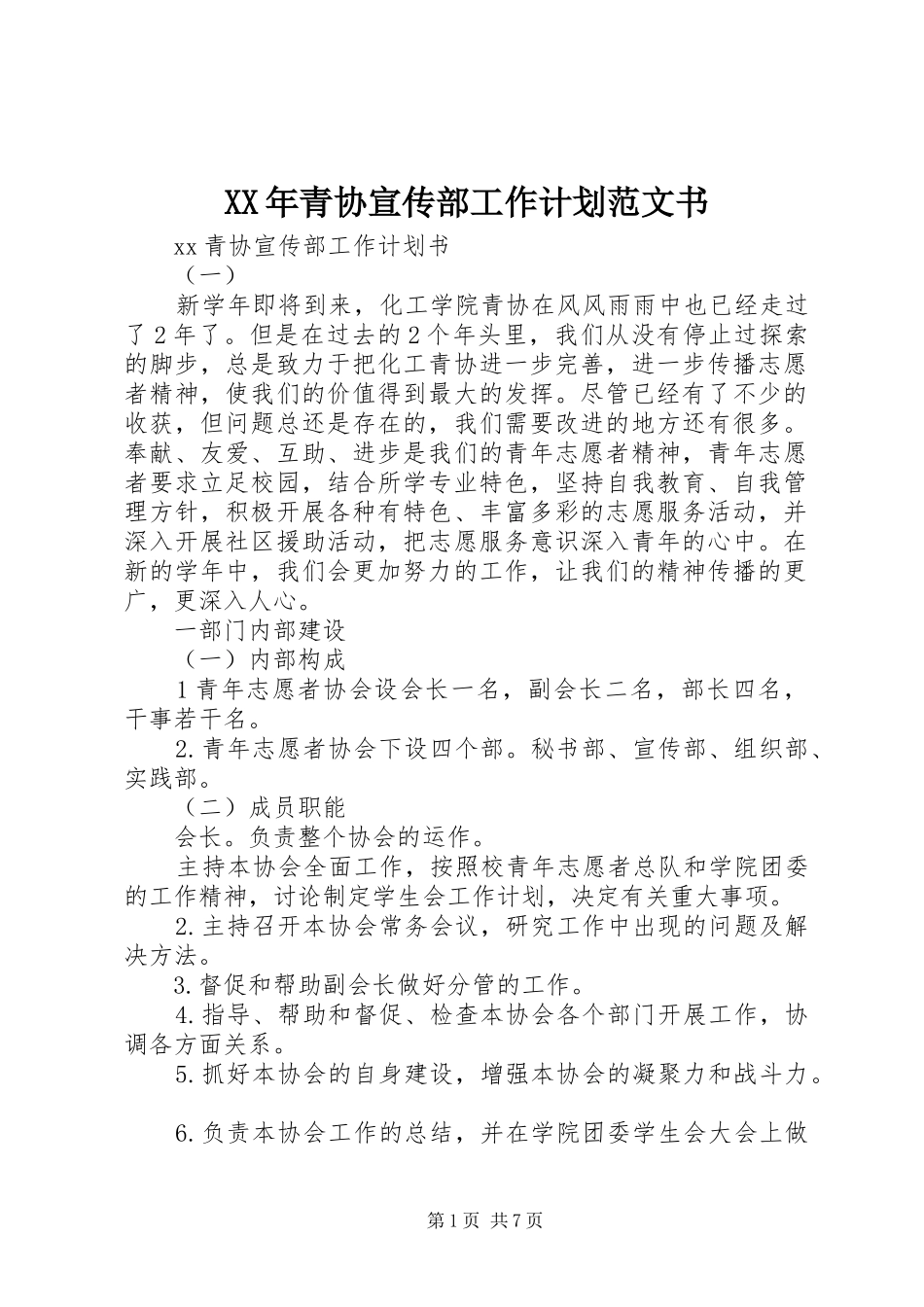 XX年青协宣传部工作计划范文书

xx青协宣传部工作计划书

（一）

新学年即将到来，化工学院青协在风风雨雨中也已经走过了2年了。但是在过去的2个年头里，我们从没有停止过探索的脚步，总是致力于把化工青协进一步完善，进一步传播志愿者精神，使我们的价值得到最大的发挥。尽管已经有了不少的收获，但问题总还是存在的，我们需要改进的地方还有很多。奉献、友爱、互助、进步是我们的青年志愿者精神，青年志愿者要求立足校园，结合所学专业特色，坚持自我教育、自我管理方针，积极开展各种有特色、丰富多彩的志愿服务活动，并深入开展社区援助活动，把志愿服务意识深入青年的心中。在新的学年中，我们会更加努力的工作，让我们的精神传播的更广，更深入人心。

一部门内部建设

（一）内部构成

1青年志愿者协会设会长一名，副会长二名，部长四名，干事若干名。

2.青年志愿者协会下设四个部。秘书部、宣传部、组织部、实践部。

（二）成员职能

会长。负责整个协会的运作。

主持本协会全面工作，按照校青年志愿者总队和学院团委的工作精神，讨论制定学生会工作计划，决定有关重大事项。

2.主持召开本协会常务会议，研究工作中出现的问题及解决方法。

3.督促和帮助副会长做好分管的工作。

4.指导、帮助和督促、检查本协会各个部门开展工作，协调各方面关系。

5.抓好本协会的自身建设，增强本协会的凝聚力和战斗力。

6.负责本协会工作的总结，并在学院团委学生会大会上做

第1页 共7页